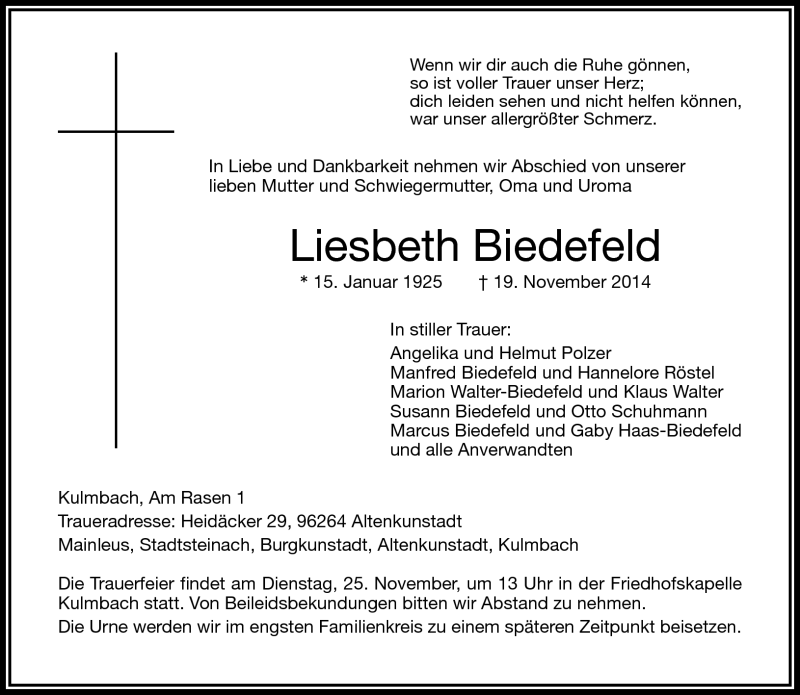 Wenn wir dir auch die Ruhe gönnen,
so ist voller Trauer unser Herz;
dich leiden sehen und nicht helfen können,
war unser allergrößter Schmerz.

In Liebe und Dankbarkeit nehmen wir Abschied von unserer lieben Mutter und Schwiegermutter, Oma und Uroma

Liesbeth Biedefeld

* 15. Januar 1925 † 19. November 2014

In stiller Trauer:
Angelika und Helmut Polzer
Manfred Biedefeld und Hannelore Röstel
Marion Walter-Biedefeld und Klaus Walter
Susann Biedefeld und Otto Schuhmann
Marcus Biedefeld und Gaby Haas-Biedefeld
und alle Anverwandten

Kulmbach, Am Rasen 1
Traueradresse: Heidäcker 29, 96264 Altenkunstadt
Mainleus, Stadtsteinach, Burgkunstadt, Altenkunstadt, Kulmbach

Die Trauerfeier findet am Dienstag, 25. November, um 13 Uhr in der Friedhofskapelle Kulmbach statt. Von Beileidsbekundungen bitten wir Abstand zu nehmen.
Die Urne werden wir im engsten Familienkreis zu einem späteren Zeitpunkt beisetzen.